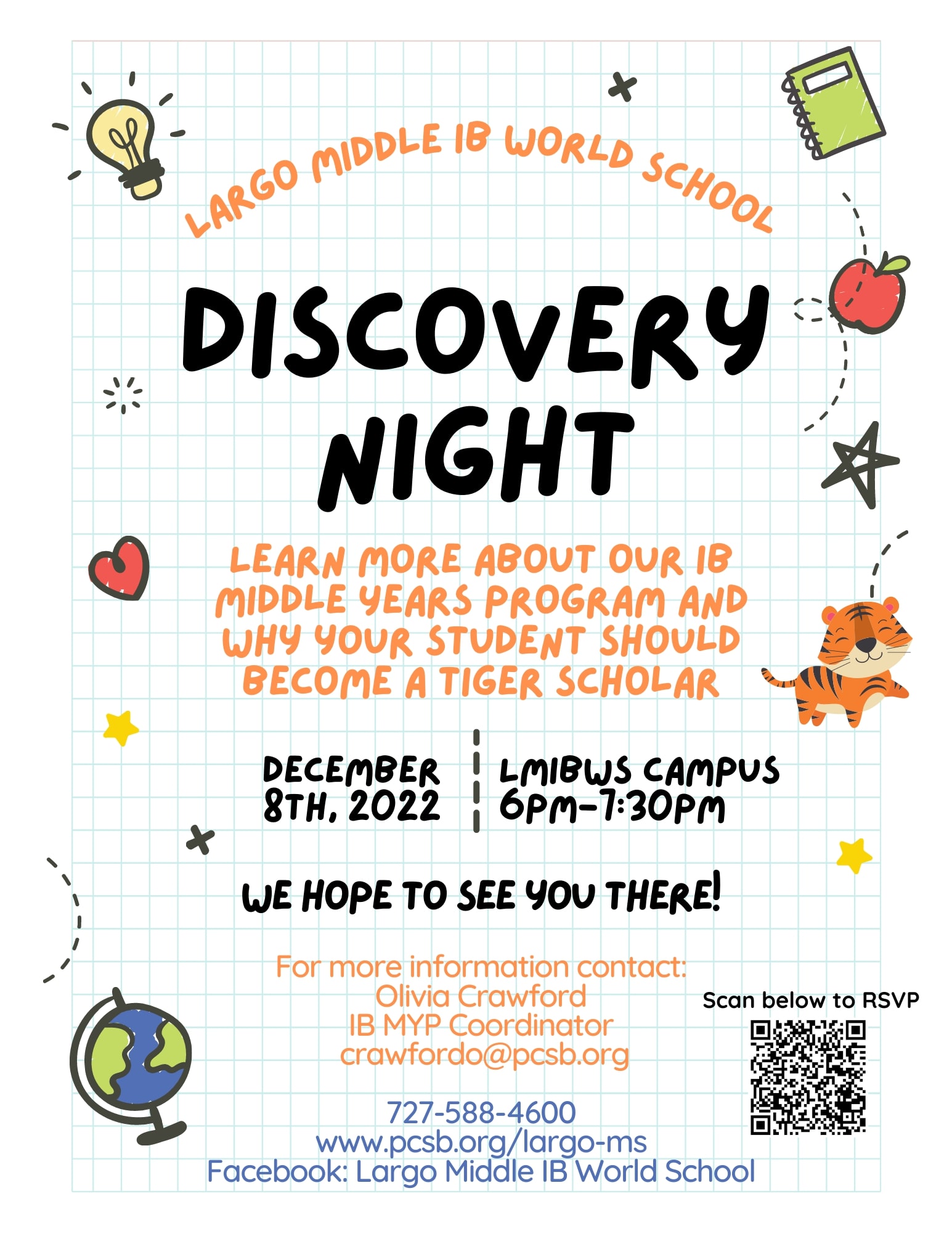 LARGO MIDDLE IB WORLD SCHOOL

DISCOVERY NIGHT

LEARN MORE ABOUT OUR IB MIDDLE YEARS PROGRAM AND WHY YOUR STUDENT SHOULD BECOME A TIGER SCHOLAR

DECEMBER 8TH, 2022

LMIBWS CAMPUS 6PM-7:30PM

WE HOPE TO SEE YOU THERE!

For more information contact:
Olivia Crawford
IB MYP Coordinator
crawfordo@pcsb.org

727-588-4600
www.pcsb.org/largo-ms
Facebook: Largo Middle IB World School

Scan below to RSVP